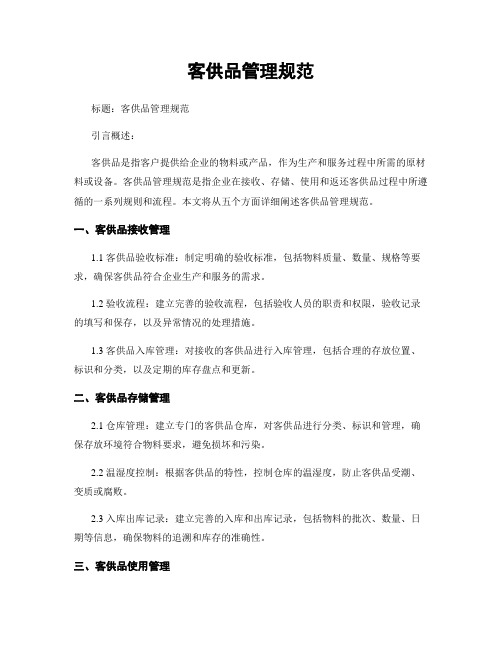 客供品管理规范

标题：客供品管理规范

引言概述：

客供品是指客户提供给企业的物料或产品，作为生产和服务过程中所需的原材料或设备。客供品管理规范是指企业在接收、存储、使用和返还客供品过程中所遵循的一系列规则和流程。本文将从五个方面详细阐述客供品管理规范。

一、客供品接收管理

1.1 客供品验收标准：制定明确的验收标准，包括物料质量、数量、规格等要求，确保客供品符合企业生产和服务的需求。

1.2 验收流程：建立完善的验收流程，包括验收人员的职责和权限，验收记录的填写和保存，以及异常情况的处理措施。

1.3 客供品入库管理：对接收的客供品进行入库管理，包括合理的存放位置、标识和分类，以及定期的库存盘点和更新。

二、客供品存储管理

2.1 仓库管理：建立专门的客供品仓库，对客供品进行分类、标识和管理，确保存放环境符合物料要求，避免损坏和污染。

2.2 温湿度控制：根据客供品的特性，控制仓库的温湿度，防止客供品受潮、变质或腐败。

2.3 入库出库记录：建立完善的入库和出库记录，包括物料的批次、数量、日期等信息，确保物料的追溯和库存的准确性。

三、客供品使用管理